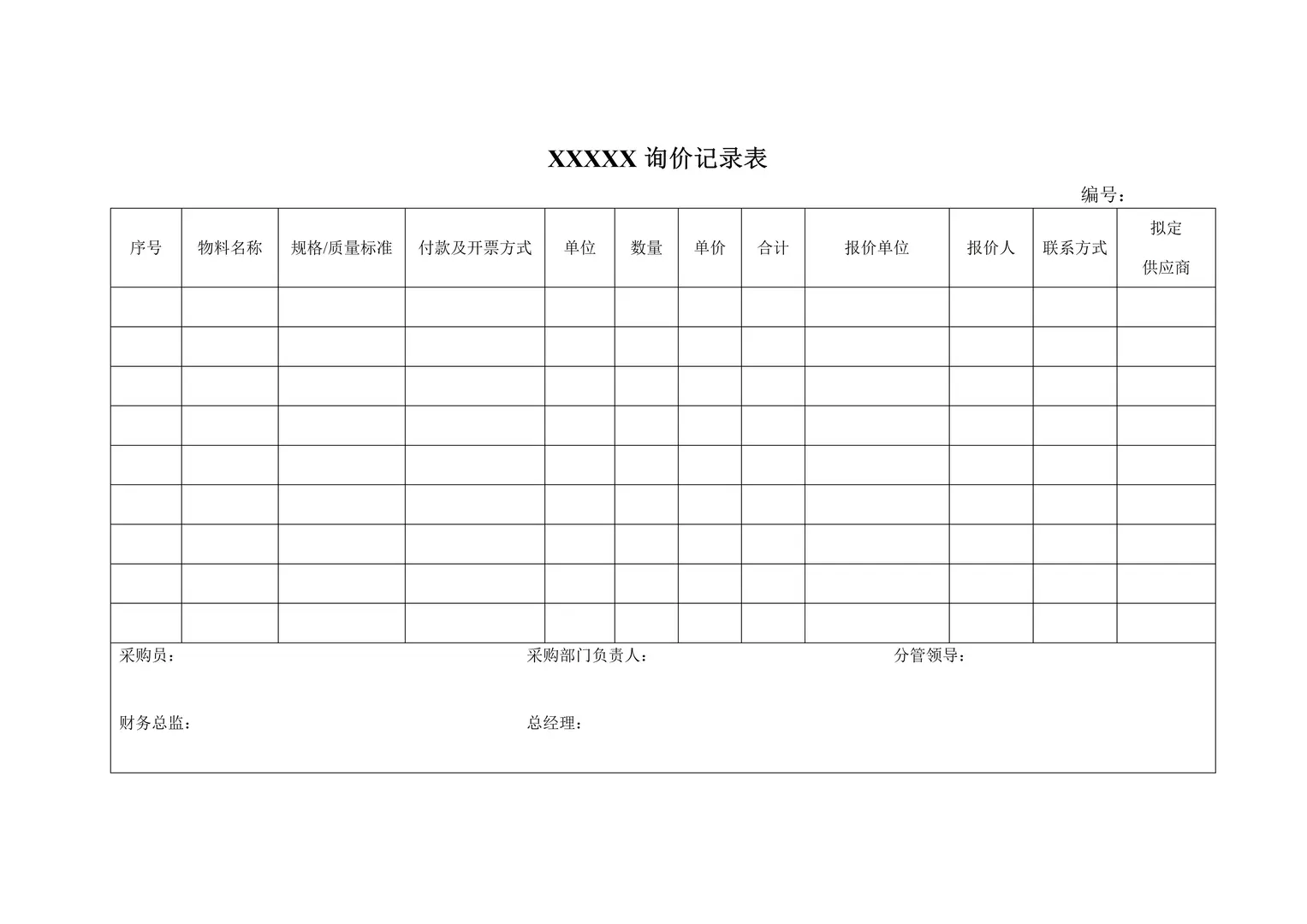 XXXXX 询价记录表

编号：

| 序号 | 物料名称 | 规格/质量标准 | 付款及开票方式 | 单位 | 数量 | 单价 | 合计 | 报价单位 | 报价人 | 联系方式 | 拟定 供应商 |
|---|---|---|---|---|---|---|---|---|---|---|---|
| | | | | | | | | | | | |
| | | | | | | | | | | | |
| | | | | | | | | | | | |
| | | | | | | | | | | | |
| | | | | | | | | | | | |
| | | | | | | | | | | | |
| | | | | | | | | | | | |
| | | | | | | | | | | | |
| | | | | | | | | | | | |

采购员： 采购部门负责人： 分管领导：

财务总监： 总经理：